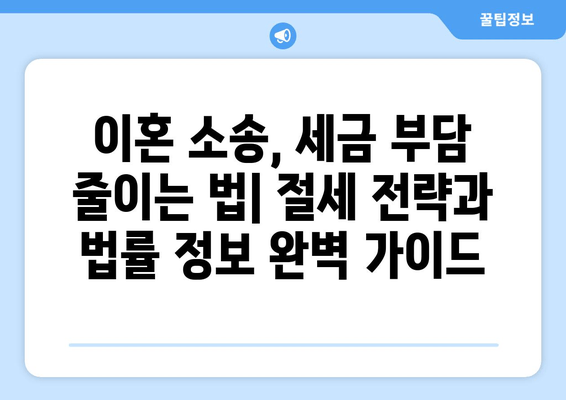 꿀팁정보

이혼 소송, 세금 부담 줄이는 법| 절세 전략과 법률 정보 완벽 가이드